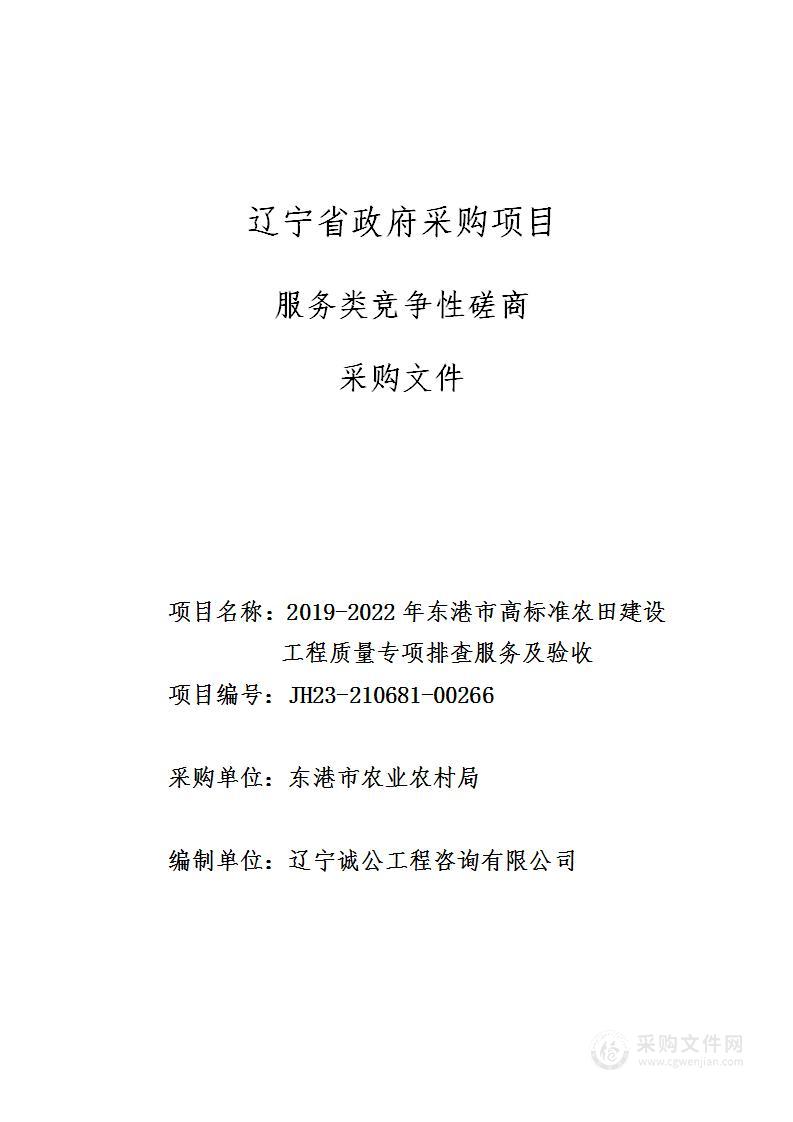 辽宁省政府采购项目

服务类竞争性磋商

采购文件

项目名称：2019-2022 年东港市高标准农田建设工程质量专项排查服务及验收

项目编号：JH23-210681-00266

采购单位：东港市农业农村局

编制单位：辽宁诚公工程咨询有限公司

采购文件网
www.cgwenjian.com